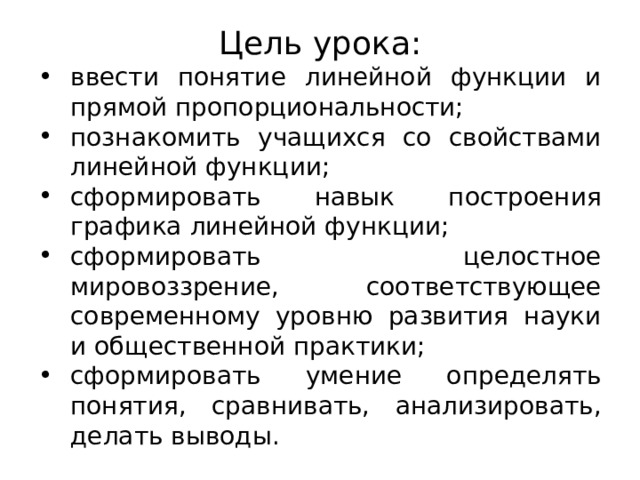 Цель урока:

• ввести понятие линейной функции и прямой пропорциональности;
• познакомить учащихся со свойствами линейной функции;
• сформировать навык построения графика линейной функции;
• сформировать целостное мировоззрение, соответствующее современному уровню развития науки и общественной практики;
• сформировать умение определять понятия, сравнивать, анализировать, делать выводы.